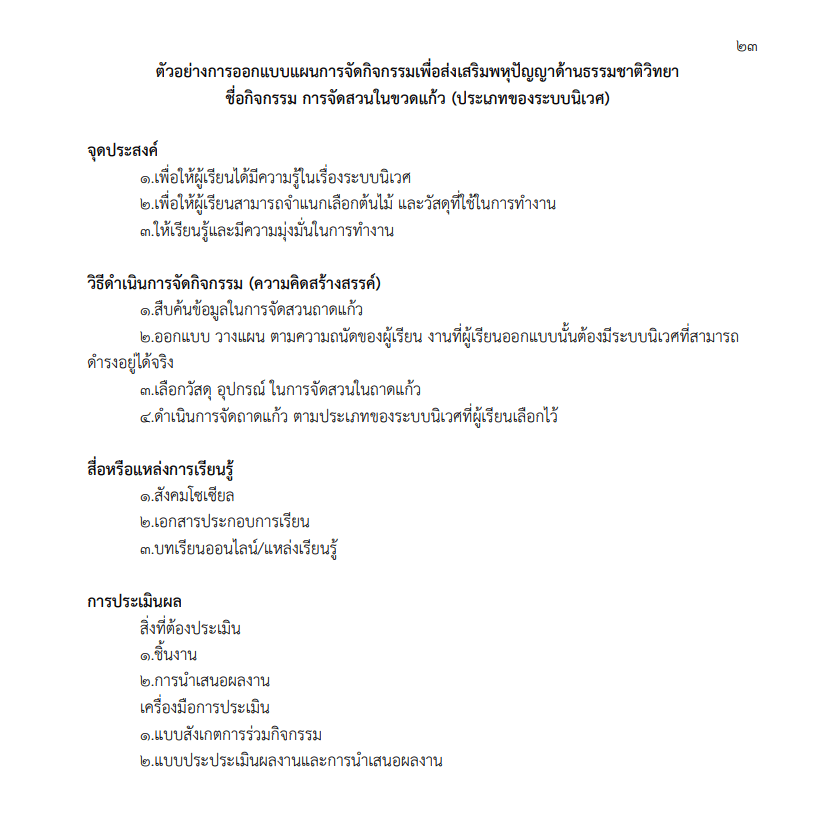 ๒๓

ตัวอย่างการออกแบบแผนการจัดกิจกรรมเพื่อส่งเสริมพหุปัญญาด้านธรรมชาติวิทยา
ชื่อกิจกรรม การจัดสวนในขวดแก้ว (ประเภทของระบบนิเวศ)

จุดประสงค์
๑.เพื่อให้ผู้เรียนได้มีความรู้ในเรื่องระบบนิเวศ
๒.เพื่อให้ผู้เรียนสามารถจำแนกเลือกต้นไม้ และวัสดุที่ใช้ในการทำงาน
๓.ให้เรียนรู้และมีความมุ่งมั่นในการทำงาน

วิธีดำเนินการจัดกิจกรรม (ความคิดสร้างสรรค์)
๑.สืบค้นข้อมูลในการจัดสวนถาดแก้ว
๒.ออกแบบ วางแผน ตามความถนัดของผู้เรียน งานที่ผู้เรียนออกแบบนั้นต้องมีระบบนิเวศที่สามารถดำรงอยู่ได้จริง
๓.เลือกวัสดุ อุปกรณ์ ในการจัดสวนในถาดแก้ว
๔.ดำเนินการจัดถาดแก้ว ตามประเภทของระบบนิเวศที่ผู้เรียนเลือกไว้

สื่อหรือแหล่งการเรียนรู้
๑.สังคมโซเชียล
๒.เอกสารประกอบการเรียน
๓.บทเรียนออนไลน์/แหล่งเรียนรู้

การประเมินผล
สิ่งที่ต้องประเมิน
๑.ชิ้นงาน
๒.การนำเสนอผลงาน
เครื่องมือการประเมิน
๑.แบบสังเกตการร่วมกิจกรรม
๒.แบบประประเมินผลงานและการนำเสนอผลงาน